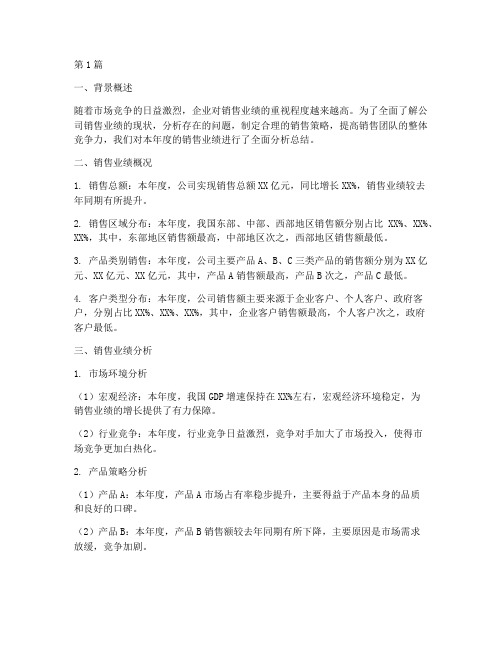 第1篇

一、背景概述

随着市场竞争的日益激烈，企业对销售业绩的重视程度越来越高。为了全面了解公司销售业绩的现状，分析存在的问题，制定合理的销售策略，提高销售团队的整体竞争力，我们对本年度的销售业绩进行了全面分析总结。

二、销售业绩概况

1. 销售总额：本年度，公司实现销售总额XX亿元，同比增长XX%，销售业绩较去年同期有所提升。

2. 销售区域分布：本年度，我国东部、中部、西部地区销售额分别占比 XX%、XX%、XX%，其中，东部地区销售额最高，中部地区次之，西部地区销售额最低。

3. 产品类别销售：本年度，公司主要产品A、B、C三类产品的销售额分别为XX亿元、XX亿元、XX亿元，其中，产品A销售额最高，产品B次之，产品C最低。

4. 客户类型分布：本年度，公司销售额主要来源于企业客户、个人客户、政府客户，分别占比XX%、XX%、XX%，其中，企业客户销售额最高，个人客户次之，政府客户最低。

三、销售业绩分析

1. 市场环境分析

（1）宏观经济：本年度，我国GDP增速保持在XX%左右，宏观经济环境稳定，为销售业绩的增长提供了有力保障。

（2）行业竞争：本年度，行业竞争日益激烈，竞争对手加大了市场投入，使得市场竞争更加白热化。

2. 产品策略分析

（1）产品A：本年度，产品A市场占有率稳步提升，主要得益于产品本身的品质和良好的口碑。

（2）产品B：本年度，产品B销售额较去年同期有所下降，主要原因是市场需求放缓，竞争加剧。